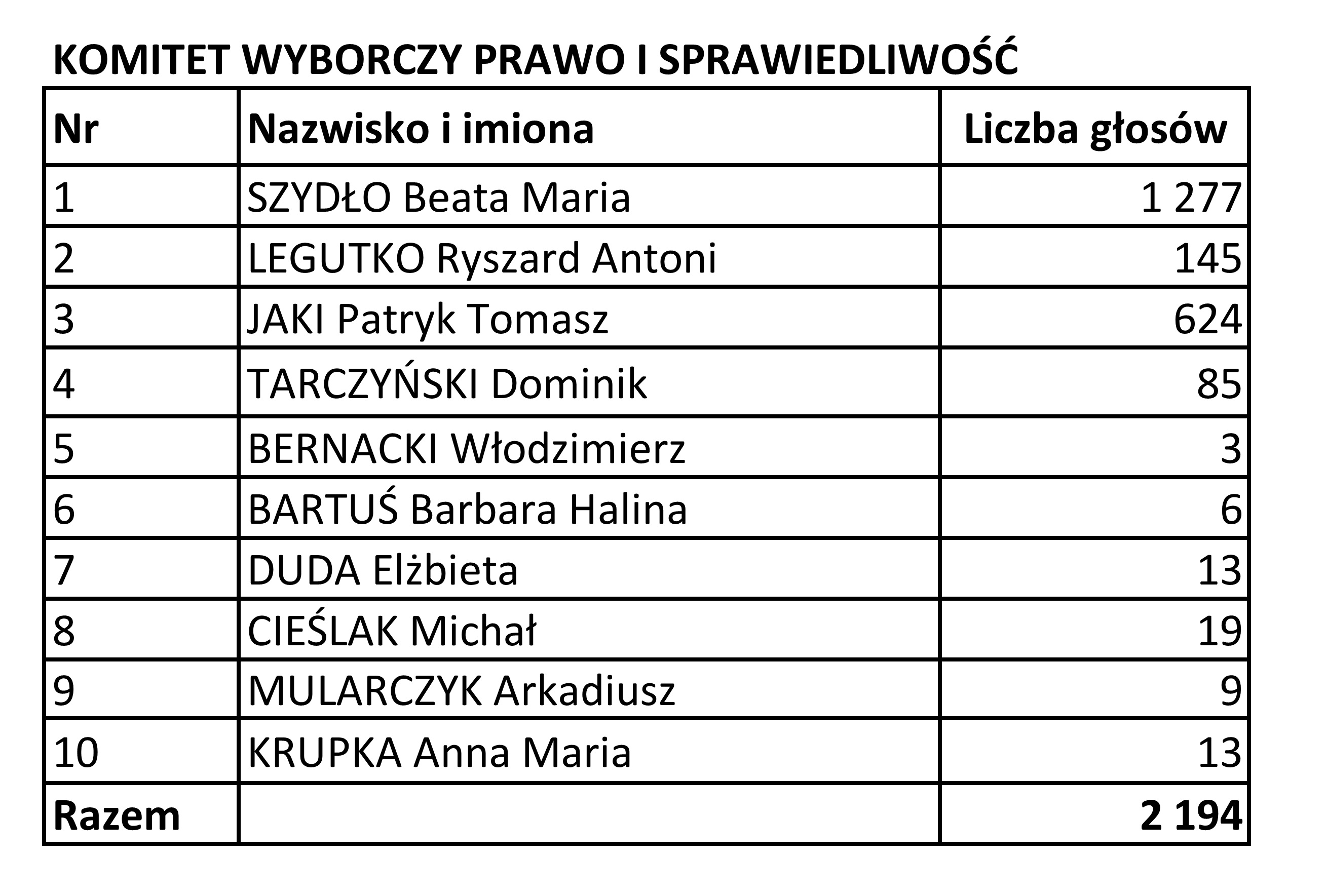 KOMITET WYBORCZY PRAWO I SPRAWIEDLIWOŚĆ

| Nr | Nazwisko i imiona | Liczba głosów |
|---|---|---|
| 1 | SZYDŁO Beata Maria | 1 277 |
| 2 | LEGUTKO Ryszard Antoni | 145 |
| 3 | JAKI Patryk Tomasz | 624 |
| 4 | TARCZYŃSKI Dominik | 85 |
| 5 | BERNACKI Włodzimierz | 3 |
| 6 | BARTUŚ Barbara Halina | 6 |
| 7 | DUDA Elżbieta | 13 |
| 8 | CIEŚLAK Michał | 19 |
| 9 | MULARCZYK Arkadiusz | 9 |
| 10 | KRUPKA Anna Maria | 13 |
| Razem | | 2 194 |